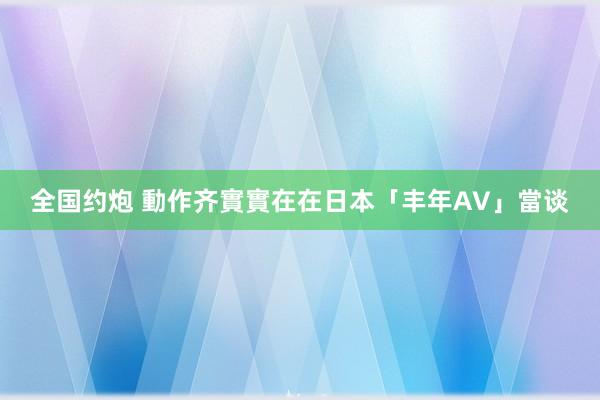 全国约炮 動作齐實實在在日本「丰年AV」當谈